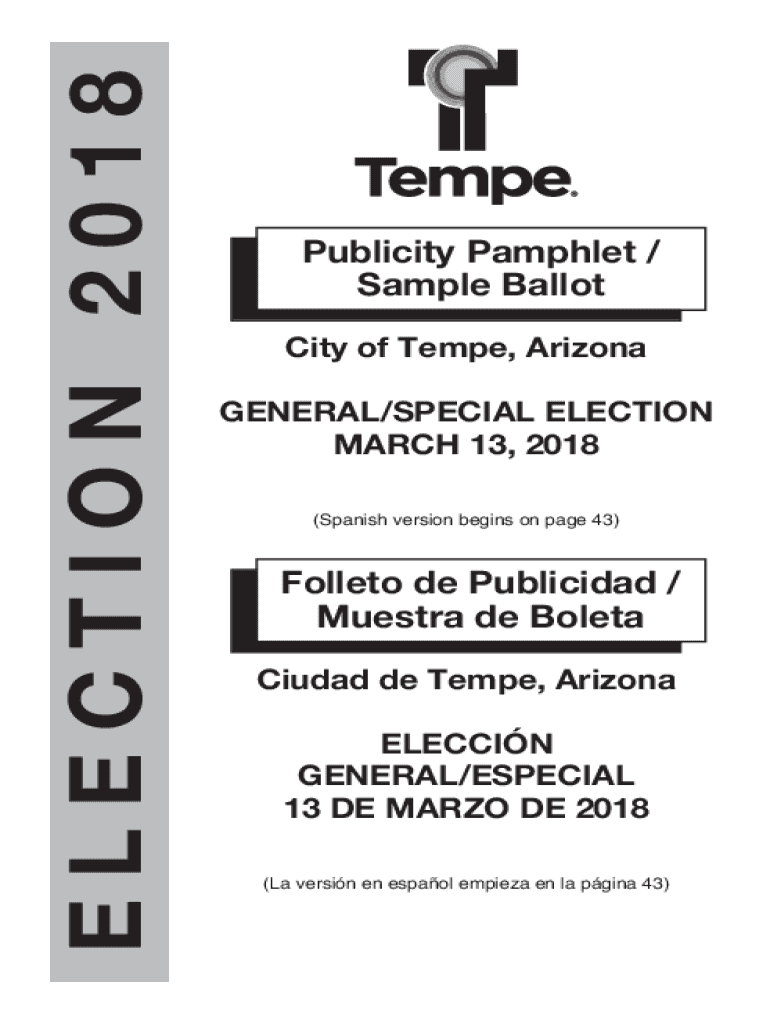 ELECTION 2018

Tempe.

Publicity Pamphlet / Sample Ballot

City of Tempe, Arizona

GENERAL/SPECIAL ELECTION
MARCH 13, 2018

(Spanish version begins on page 43)

Folleto de Publicidad / Muestra de Boleta

Ciudad de Tempe, Arizona

ELECCIÓN
GENERAL/ESPECIAL
13 DE MARZO DE 2018

(La versión en español empieza en la página 43)